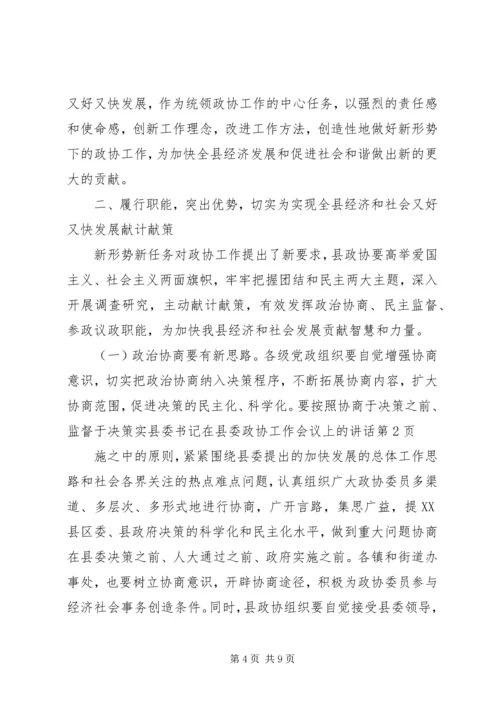 又好又快发展，作为统领政协工作的中心任务，以强烈的责任感和使命感，创新工作理念，改进工作方法，创造性地做好新形势下的政协工作，为加快全县经济发展和促进社会和谐做出新的更大的贡献。

二、履行职能，突出优势，切实为实现全县经济和社会又好又快发展献计献策

新形势新任务对政协工作提出了新要求，县政协要高举爱国主义、社会主义两面旗帜，牢牢把握团结和民主两大主题，深入开展调查研究，主动献计献策，有效发挥政治协商、民主监督、参政议政职能，为加快我县经济和社会发展贡献智慧和力量。

（一）政治协商要有新思路。各级党政组织要自觉增强协商意识，切实把政治协商纳入决策程序，不断拓展协商内容，扩大协商范围，促进决策的民主化、科学化。要按照协商于决策之前、监督于决策实县委书记在县委政协工作会议上的讲话第2页

施之中的原则，紧紧围绕县委提出的加快发展的总体工作思路和社会各界关注的热点难点问题，认真组织广大政协委员多渠道、多层次、多形式地进行协商，广开言路，集思广益，提XX县区委、县政府决策的科学化和民主化水平，做到重大问题协商在县委决策之前、人大通过之前、政府实施之前。各镇和街道办事处，也要树立协商意识，开辟协商途径，积极为政协委员参与经济社会事务创造条件。同时，县政协组织要自觉接受县委领导，

第4页 共9页